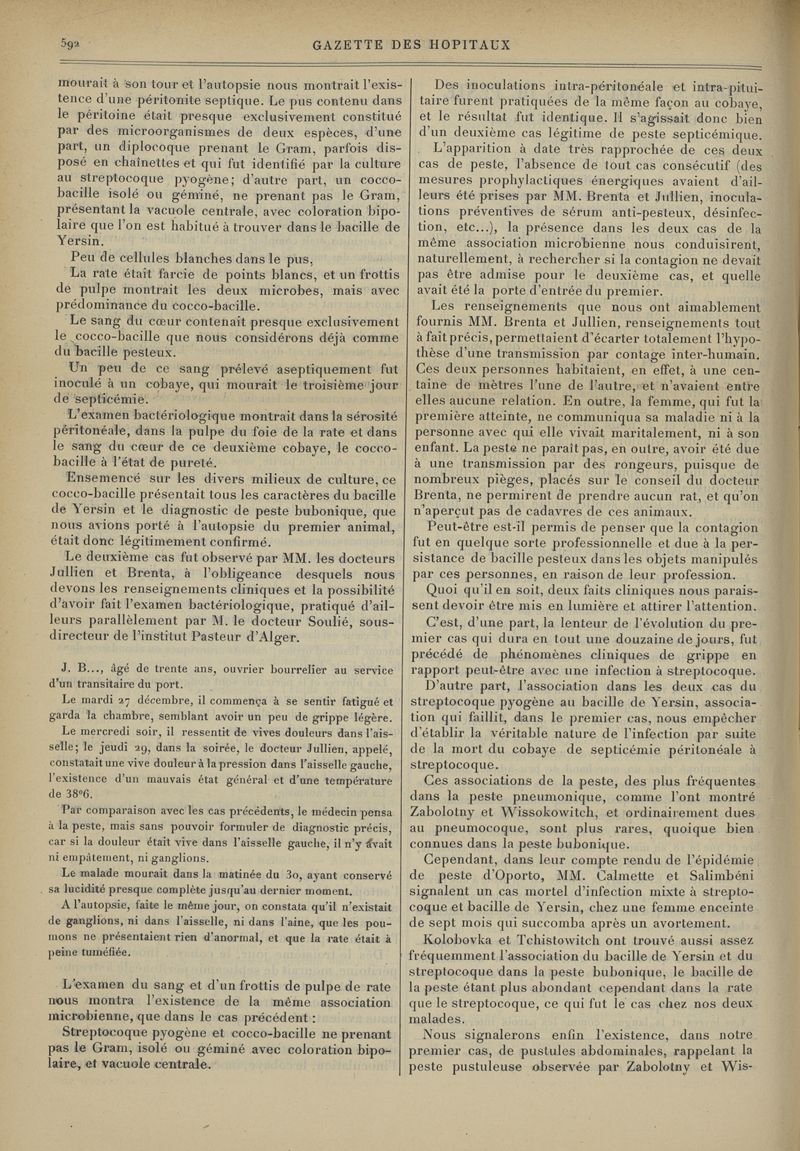 592 GAZETTE DES HOPITAUX

mourait à son tour et l'autopsie nous montrait l'existence d'une péritonite septique. Le pus contenu dans le péritoine était presque exclusivement constitué par des microorganismes de deux espèces, d'une part, un diplocoque prenant le Gram, parfois disposé en chaînettes et qui fut identifié par la culture au streptocoque pyogène; d'autre part, un coccobacille isolé ou géminé, ne prenant pas le Gram, présentant la vacuole centrale, avec coloration bipolaire que l'on est habitué à trouver dans le bacille de Yersin.

Peu de cellules blanches dans le pus,

La rate était farcie de points blancs, et un frottis de pulpe montrait les deux microbes, mais avec prédominance du cocco-bacille.

Le sang du cœur contenait presque exclusivement le cocco-bacille que nous considérons déjà comme du bacille pesteux.

Un peu de ce sang prélevé aseptiquement fut inoculé à un cobaye, qui mourait le troisième jour de septicémie.

L'examen bactériologique montrait dans la sérosité péritonéale, dans la pulpe du foie de la rate et dans le sang du cœur de ce deuxième cobaye, le coccobacille à l'état de pureté.

Ensemencé sur les divers milieux de culture, ce cocco-bacille présentait tous les caractères du bacille de Yersin et le diagnostic de peste bubonique, que nous avions porté à l'autopsie du premier animal, était donc légitimement confirmé.

Le deuxième cas fut observé par MM. les docteurs Jullien et Brenta, à l'obligeance desquels nous devons les renseignements cliniques et la possibilité d'avoir fait l'examen bactériologique, pratiqué d'ailleurs parallèlement par M. le docteur Soulié, sous-directeur de l'institut Pasteur d'Alger.

J. B..., âgé de trente ans, ouvrier bourrelier au service d'un transitaire du port.

Le mardi 27 décembre, il commença à se sentir fatigué et garda la chambre, semblant avoir un peu de grippe légère.

Le mercredi soir, il ressentit de vives douleurs dans l'aisselle; le jeudi 29, dans la soirée, le docteur Jullien, appelé, constatait une vive douleur à la pression dans l'aisselle gauche, l'existence d'un mauvais état général et d'une température de 38°6.

Par comparaison avec les cas précédents, le médecin pensa à la peste, mais sans pouvoir formuler de diagnostic précis, car si la douleur était vive dans l'aisselle gauche, il n'y avait ni empâtement, ni ganglions.

Le malade mourait dans la matinée du 30, ayant conservé sa lucidité presque complète jusqu'au dernier moment.

A l'autopsie, faite le même jour, on constata qu'il n'existait de ganglions, ni dans l'aisselle, ni dans l'aine, que les poumons ne présentaient rien d'anormal, et que la rate était à peine tuméfiée.

L'examen du sang et d'un frottis de pulpe de rate nous montra l'existence de la même association microbienne, que dans le cas précédent :

Streptocoque pyogène et cocco-bacille ne prenant pas le Gram, isolé ou géminé avec coloration bipolaire, et vacuole centrale.

Des inoculations intra-péritonéale et intra-pituitaire furent pratiquées de la même façon au cobaye, et le résultat fut identique. Il s'agissait donc bien d'un deuxième cas légitime de peste septicémique.

L'apparition à date très rapprochée de ces deux cas de peste, l'absence de tout cas consécutif (des mesures prophylactiques énergiques avaient d'ailleurs été prises par MM. Brenta et Jullien, inoculations préventives de sérum anti-pesteux, désinfection, etc...), la présence dans les deux cas de la même association microbienne nous conduisirent, naturellement, à rechercher si la contagion ne devait pas être admise pour le deuxième cas, et quelle avait été la porte d'entrée du premier.

Les renseignements que nous ont aimablement fournis MM. Brenta et Jullien, renseignements tout à fait précis, permettaient d'écarter totalement l'hypothèse d'une transmission par contage inter-humain. Ces deux personnes habitaient, en effet, à une centaine de mètres l'une de l'autre, et n'avaient entre elles aucune relation. En outre, la femme, qui fut la première atteinte, ne communiqua sa maladie ni à la personne avec qui elle vivait maritalement, ni à son enfant. La peste ne paraît pas, en outre, avoir été due à une transmission par des rongeurs, puisque de nombreux pièges, placés sur le conseil du docteur Brenta, ne permirent de prendre aucun rat, et qu'on n'aperçut pas de cadavres de ces animaux.

Peut-être est-il permis de penser que la contagion fut en quelque sorte professionnelle et due à la persistance de bacille pesteux dans les objets manipulés par ces personnes, en raison de leur profession.

Quoi qu'il en soit, deux faits cliniques nous paraissent devoir être mis en lumière et attirer l'attention.

C'est, d'une part, la lenteur de l'évolution du premier cas qui dura en tout une douzaine de jours, fut précédé de phénomènes cliniques de grippe en rapport peut-être avec une infection à streptocoque.

D'autre part, l'association dans les deux cas du streptocoque pyogène au bacille de Yersin, association qui faillit, dans le premier cas, nous empêcher d'établir la véritable nature de l'infection par suite de la mort du cobaye de septicémie péritonéale à streptocoque.

Ces associations de la peste, des plus fréquentes dans la peste pneumonique, comme l'ont montré Zabolotny et Wissokowitch, et ordinairement dues au pneumocoque, sont plus rares, quoique bien connues dans la peste bubonique.

Cependant, dans leur compte rendu de l'épidémie de peste d'Oporto, MM. Calmette et Salimbéni signalent un cas mortel d'infection mixte à streptocoque et bacille de Yersin, chez une femme enceinte de sept mois qui succomba après un avortement.

Kolobovka et Tchistowitch ont trouvé aussi assez fréquemment l'association du bacille de Yersin et du streptocoque dans la peste bubonique, le bacille de la peste étant plus abondant cependant dans la rate que le streptocoque, ce qui fut le cas chez nos deux malades.

Nous signalerons enfin l'existence, dans notre premier cas, de pustules abdominales, rappelant la peste pustuleuse observée par Zabolotny et Wis-